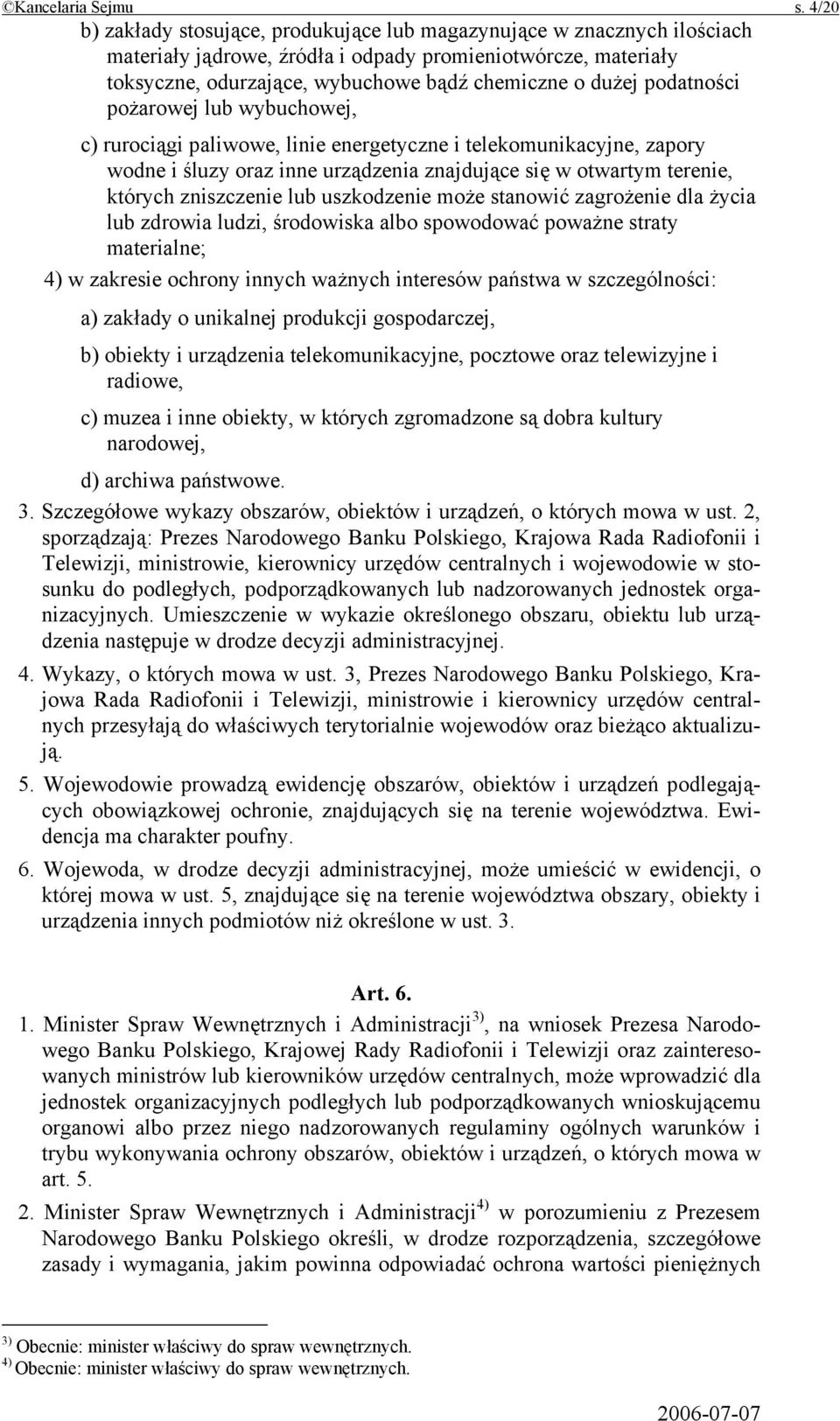 ©Kancelaria Sejmu s. 4/20

b) zakłady stosujące, produkujące lub magazynujące w znacznych ilościach materiały jądrowe, źródła i odpady promieniotwórcze, materiały toksyczne, odurzające, wybuchowe bądź chemiczne o dużej podatności pożarowej lub wybuchowej,

c) rurociągi paliwowe, linie energetyczne i telekomunikacyjne, zapory wodne i śluzy oraz inne urządzenia znajdujące się w otwartym terenie, których zniszczenie lub uszkodzenie może stanowić zagrożenie dla życia lub zdrowia ludzi, środowiska albo spowodować poważne straty materialne;

4) w zakresie ochrony innych ważnych interesów państwa w szczególności:

a) zakłady o unikalnej produkcji gospodarczej,

b) obiekty i urządzenia telekomunikacyjne, pocztowe oraz telewizyjne i radiowe,

c) muzea i inne obiekty, w których zgromadzone są dobra kultury narodowej,

d) archiwa państwowe.

3. Szczegółowe wykazy obszarów, obiektów i urządzeń, o których mowa w ust. 2, sporządzają: Prezes Narodowego Banku Polskiego, Krajowa Rada Radiofonii i Telewizji, ministrowie, kierownicy urzędów centralnych i wojewodowie w stosunku do podległych, podporządkowanych lub nadzorowanych jednostek organizacyjnych. Umieszczenie w wykazie określonego obszaru, obiektu lub urządzenia następuje w drodze decyzji administracyjnej.

4. Wykazy, o których mowa w ust. 3, Prezes Narodowego Banku Polskiego, Krajowa Rada Radiofonii i Telewizji, ministrowie i kierownicy urzędów centralnych przesyłają do właściwych terytorialnie wojewodów oraz bieżąco aktualizują.

5. Wojewodowie prowadzą ewidencję obszarów, obiektów i urządzeń podlegających obowiązkowej ochronie, znajdujących się na terenie województwa. Ewidencja ma charakter poufny.

6. Wojewoda, w drodze decyzji administracyjnej, może umieścić w ewidencji, o której mowa w ust. 5, znajdujące się na terenie województwa obszary, obiekty i urządzenia innych podmiotów niż określone w ust. 3.

Art. 6.

1. Minister Spraw Wewnętrznych i Administracji$^{3)}$, na wniosek Prezesa Narodowego Banku Polskiego, Krajowej Rady Radiofonii i Telewizji oraz zainteresowanych ministrów lub kierowników urzędów centralnych, może wprowadzić dla jednostek organizacyjnych podległych lub podporządkowanych wnioskującemu organowi albo przez niego nadzorowanych regulaminy ogólnych warunków i trybu wykonywania ochrony obszarów, obiektów i urządzeń, o których mowa w art. 5.

2. Minister Spraw Wewnętrznych i Administracji$^{4)}$ w porozumieniu z Prezesem Narodowego Banku Polskiego określi, w drodze rozporządzenia, szczegółowe zasady i wymagania, jakim powinna odpowiadać ochrona wartości pieniężnych

$^{3)}$ Obecnie: minister właściwy do spraw wewnętrznych.
$^{4)}$ Obecnie: minister właściwy do spraw wewnętrznych.

2006-07-07